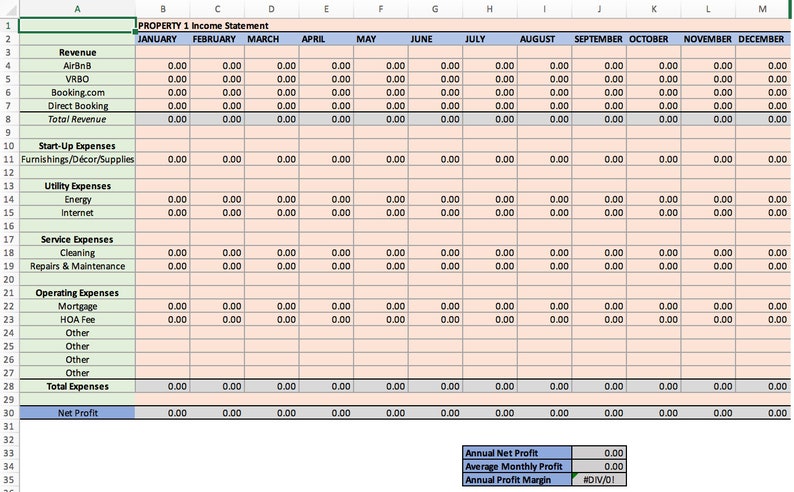 | | A | B | C | D | E | F | G | H | I | J | K | L | M |
|---|---|---|---|---|---|---|---|---|---|---|---|---|---|
| 1 | | PROPERTY 1 Income Statement | | | | | | | | | | | |
| 2 | | JANUARY | FEBRUARY | MARCH | APRIL | MAY | JUNE | JULY | AUGUST | SEPTEMBER | OCTOBER | NOVEMBER | DECEMBER |
| 3 | Revenue | | | | | | | | | | | | |
| 4 | AirBnB | 0.00 | 0.00 | 0.00 | 0.00 | 0.00 | 0.00 | 0.00 | 0.00 | 0.00 | 0.00 | 0.00 | 0.00 |
| 5 | VRBO | 0.00 | 0.00 | 0.00 | 0.00 | 0.00 | 0.00 | 0.00 | 0.00 | 0.00 | 0.00 | 0.00 | 0.00 |
| 6 | Booking.com | 0.00 | 0.00 | 0.00 | 0.00 | 0.00 | 0.00 | 0.00 | 0.00 | 0.00 | 0.00 | 0.00 | 0.00 |
| 7 | Direct Booking | 0.00 | 0.00 | 0.00 | 0.00 | 0.00 | 0.00 | 0.00 | 0.00 | 0.00 | 0.00 | 0.00 | 0.00 |
| 8 | Total Revenue | 0.00 | 0.00 | 0.00 | 0.00 | 0.00 | 0.00 | 0.00 | 0.00 | 0.00 | 0.00 | 0.00 | 0.00 |
| 9 | | | | | | | | | | | | | |
| 10 | Start-Up Expenses | | | | | | | | | | | | |
| 11 | Furnishings/Décor/Supplies | 0.00 | 0.00 | 0.00 | 0.00 | 0.00 | 0.00 | 0.00 | 0.00 | 0.00 | 0.00 | 0.00 | 0.00 |
| 12 | | | | | | | | | | | | | |
| 13 | Utility Expenses | | | | | | | | | | | | |
| 14 | Energy | 0.00 | 0.00 | 0.00 | 0.00 | 0.00 | 0.00 | 0.00 | 0.00 | 0.00 | 0.00 | 0.00 | 0.00 |
| 15 | Internet | 0.00 | 0.00 | 0.00 | 0.00 | 0.00 | 0.00 | 0.00 | 0.00 | 0.00 | 0.00 | 0.00 | 0.00 |
| 16 | | | | | | | | | | | | | |
| 17 | Service Expenses | | | | | | | | | | | | |
| 18 | Cleaning | 0.00 | 0.00 | 0.00 | 0.00 | 0.00 | 0.00 | 0.00 | 0.00 | 0.00 | 0.00 | 0.00 | 0.00 |
| 19 | Repairs & Maintenance | 0.00 | 0.00 | 0.00 | 0.00 | 0.00 | 0.00 | 0.00 | 0.00 | 0.00 | 0.00 | 0.00 | 0.00 |
| 20 | | | | | | | | | | | | | |
| 21 | Operating Expenses | | | | | | | | | | | | |
| 22 | Mortgage | 0.00 | 0.00 | 0.00 | 0.00 | 0.00 | 0.00 | 0.00 | 0.00 | 0.00 | 0.00 | 0.00 | 0.00 |
| 23 | HOA Fee | 0.00 | 0.00 | 0.00 | 0.00 | 0.00 | 0.00 | 0.00 | 0.00 | 0.00 | 0.00 | 0.00 | 0.00 |
| 24 | Other | | | | | | | | | | | | |
| 25 | Other | | | | | | | | | | | | |
| 26 | Other | | | | | | | | | | | | |
| 27 | Other | | | | | | | | | | | | |
| 28 | Total Expenses | 0.00 | 0.00 | 0.00 | 0.00 | 0.00 | 0.00 | 0.00 | 0.00 | 0.00 | 0.00 | 0.00 | 0.00 |
| 29 | | | | | | | | | | | | | |
| 30 | Net Profit | 0.00 | 0.00 | 0.00 | 0.00 | 0.00 | 0.00 | 0.00 | 0.00 | 0.00 | 0.00 | 0.00 | 0.00 |
| 31 | | | | | | | | | | | | | |
| 32 | | | | | | | | | | | | | |
| 33 | | | | | | | | Annual Net Profit | | 0.00 | | | |
| 34 | | | | | | | | Average Monthly Profit | | 0.00 | | | |
| 35 | | | | | | | | Annual Profit Margin | | #DIV/0! | | | |